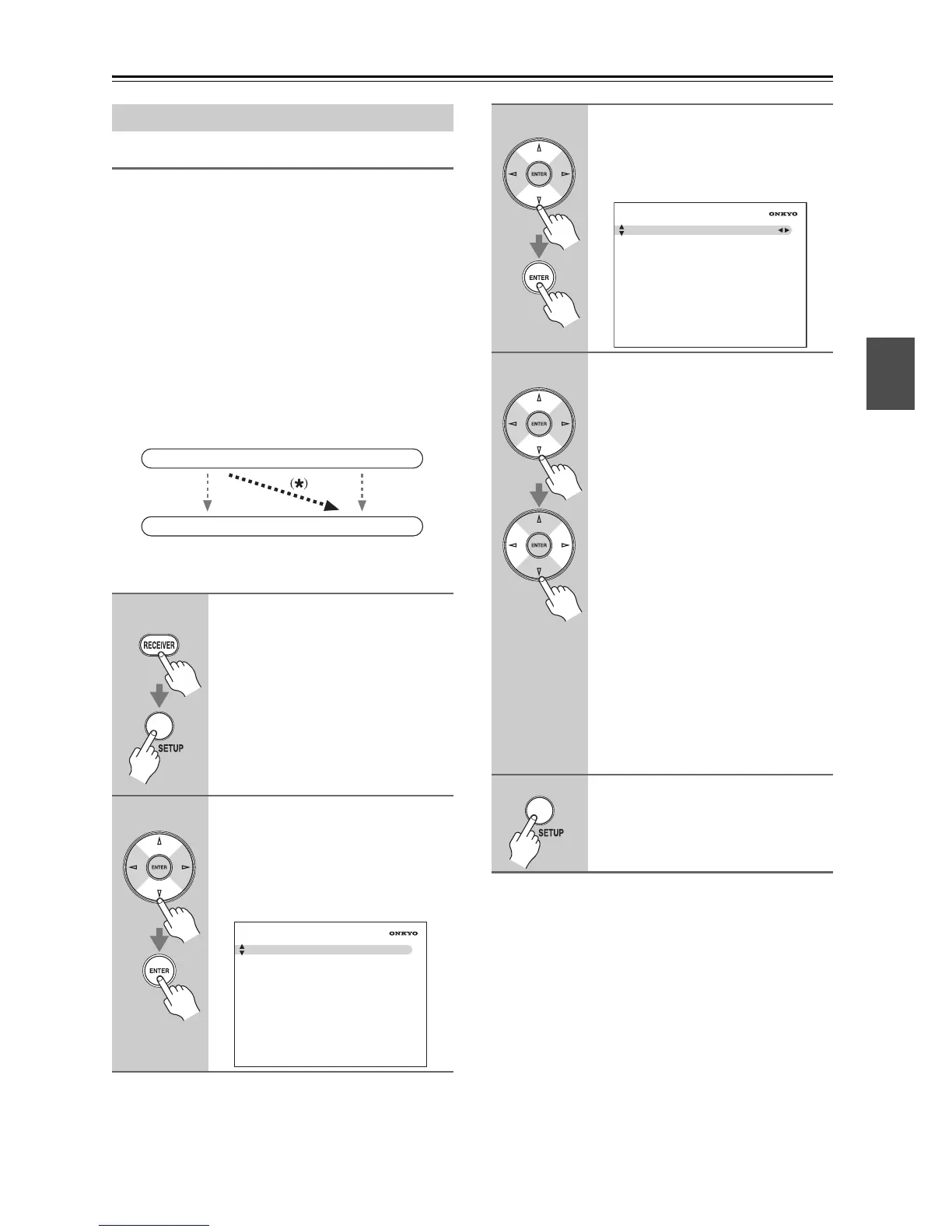 (*)

RECEIVER

SETUP

ENTER

ENTER

ONKYO

ENTER

ENTER

ONKYO

ENTER

ENTER

SETUP